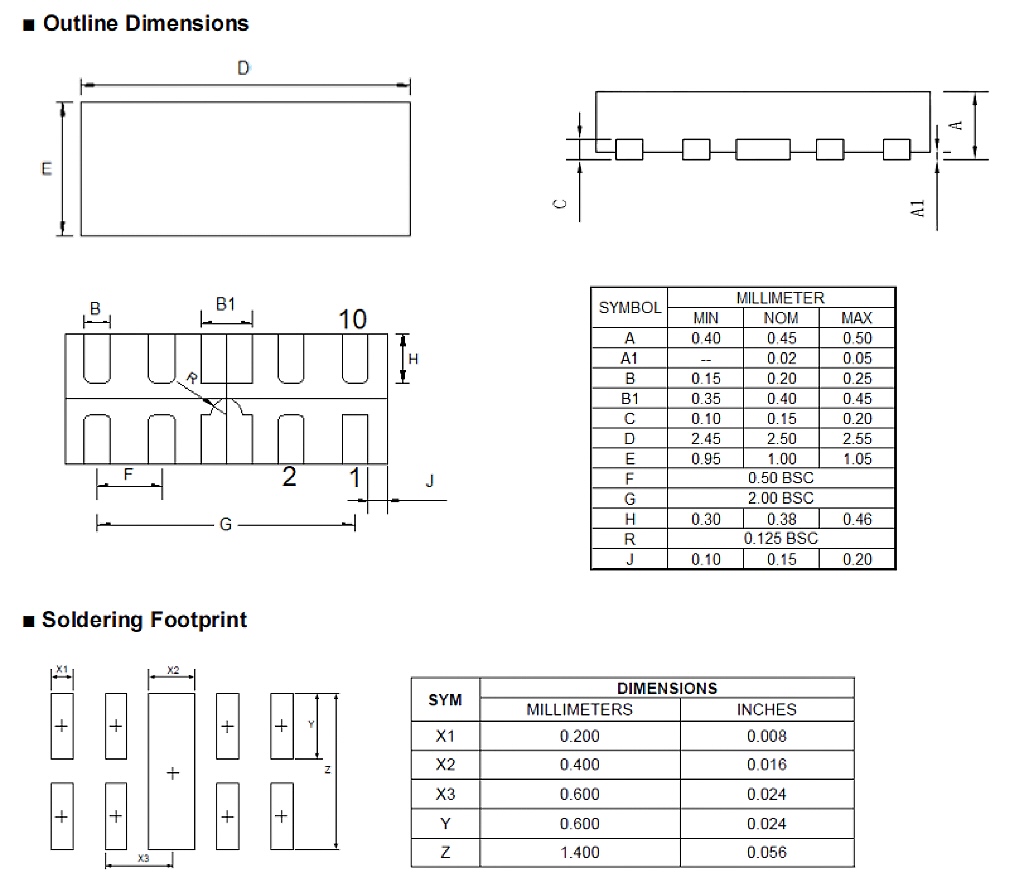 ■ Outline Dimensions

D

E

A

C

A1

B

B1

10

H

R

F

2

1

J

G

| SYMBOL | MILLIMETER | | |
|---|---|---|---|
| | MIN | NOM | MAX |
| A | 0.40 | 0.45 | 0.50 |
| A1 | -- | 0.02 | 0.05 |
| B | 0.15 | 0.20 | 0.25 |
| B1 | 0.35 | 0.40 | 0.45 |
| C | 0.10 | 0.15 | 0.20 |
| D | 2.45 | 2.50 | 2.55 |
| E | 0.95 | 1.00 | 1.05 |
| F | 0.50 BSC | | |
| G | 2.00 BSC | | |
| H | 0.30 | 0.38 | 0.46 |
| R | 0.125 BSC | | |
| J | 0.10 | 0.15 | 0.20 |

■ Soldering Footprint

X1

X2

Y

Z

X3

| SYM | DIMENSIONS | |
|---|---|---|
| | MILLIMETERS | INCHES |
| X1 | 0.200 | 0.008 |
| X2 | 0.400 | 0.016 |
| X3 | 0.600 | 0.024 |
| Y | 0.600 | 0.024 |
| Z | 1.400 | 0.056 |